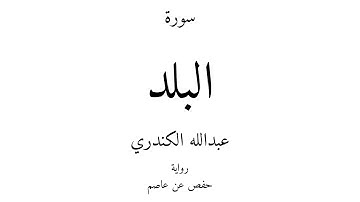 سورة

البلد

عبدالله الكندري

رواية

حفص عن عاصم